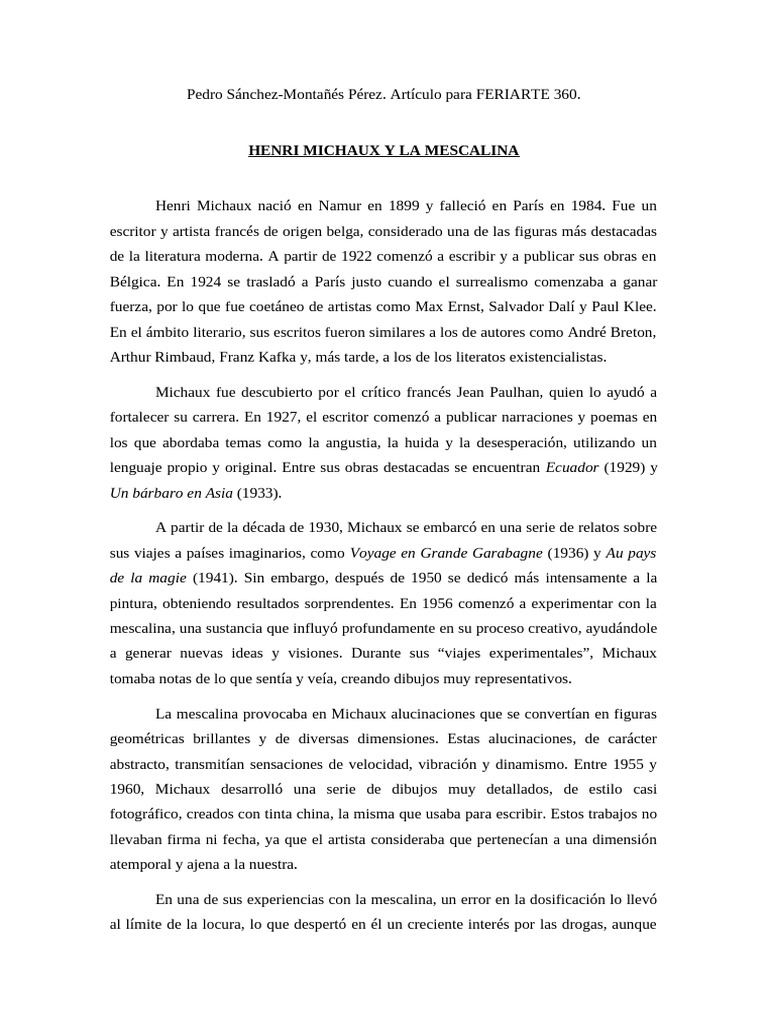 Pedro Sánchez-Montañés Pérez. Artículo para FERIARTE 360.

HENRI MICHAUX Y LA MESCALINA

Henri Michaux nació en Namur en 1899 y falleció en París en 1984. Fue un escritor y artista francés de origen belga, considerado una de las figuras más destacadas de la literatura moderna. A partir de 1922 comenzó a escribir y a publicar sus obras en Bélgica. En 1924 se trasladó a París justo cuando el surrealismo comenzaba a ganar fuerza, por lo que fue coetáneo de artistas como Max Ernst, Salvador Dalí y Paul Klee. En el ámbito literario, sus escritos fueron similares a los de autores como André Breton, Arthur Rimbaud, Franz Kafka y, más tarde, a los de los literatos existencialistas.

Michaux fue descubierto por el crítico francés Jean Paulhan, quien lo ayudó a fortalecer su carrera. En 1927, el escritor comenzó a publicar narraciones y poemas en los que abordaba temas como la angustia, la huida y la desesperación, utilizando un lenguaje propio y original. Entre sus obras destacadas se encuentran Ecuador (1929) y Un bárbaro en Asia (1933).

A partir de la década de 1930, Michaux se embarcó en una serie de relatos sobre sus viajes a países imaginarios, como Voyage en Grande Garabagne (1936) y Au pays de la magie (1941). Sin embargo, después de 1950 se dedicó más intensamente a la pintura, obteniendo resultados sorprendentes. En 1956 comenzó a experimentar con la mescalina, una sustancia que influyó profundamente en su proceso creativo, ayudándole a generar nuevas ideas y visiones. Durante sus “viajes experimentales”, Michaux tomaba notas de lo que sentía y veía, creando dibujos muy representativos.

La mescalina provocaba en Michaux alucinaciones que se convertían en figuras geométricas brillantes y de diversas dimensiones. Estas alucinaciones, de carácter abstracto, transmitían sensaciones de velocidad, vibración y dinamismo. Entre 1955 y 1960, Michaux desarrolló una serie de dibujos muy detallados, de estilo casi fotográfico, creados con tinta china, la misma que usaba para escribir. Estos trabajos no llevaban firma ni fecha, ya que el artista consideraba que pertenecían a una dimensión atemporal y ajena a la nuestra.

En una de sus experiencias con la mescalina, un error en la dosificación lo llevó al límite de la locura, lo que despertó en él un creciente interés por las drogas, aunque